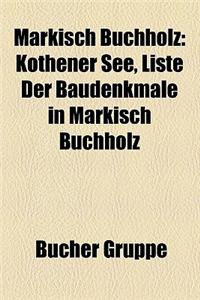 Markisch Buchholz: Kothener See, Liste Der Baudenkmale in Markisch Buchholz

Bucher Gruppe